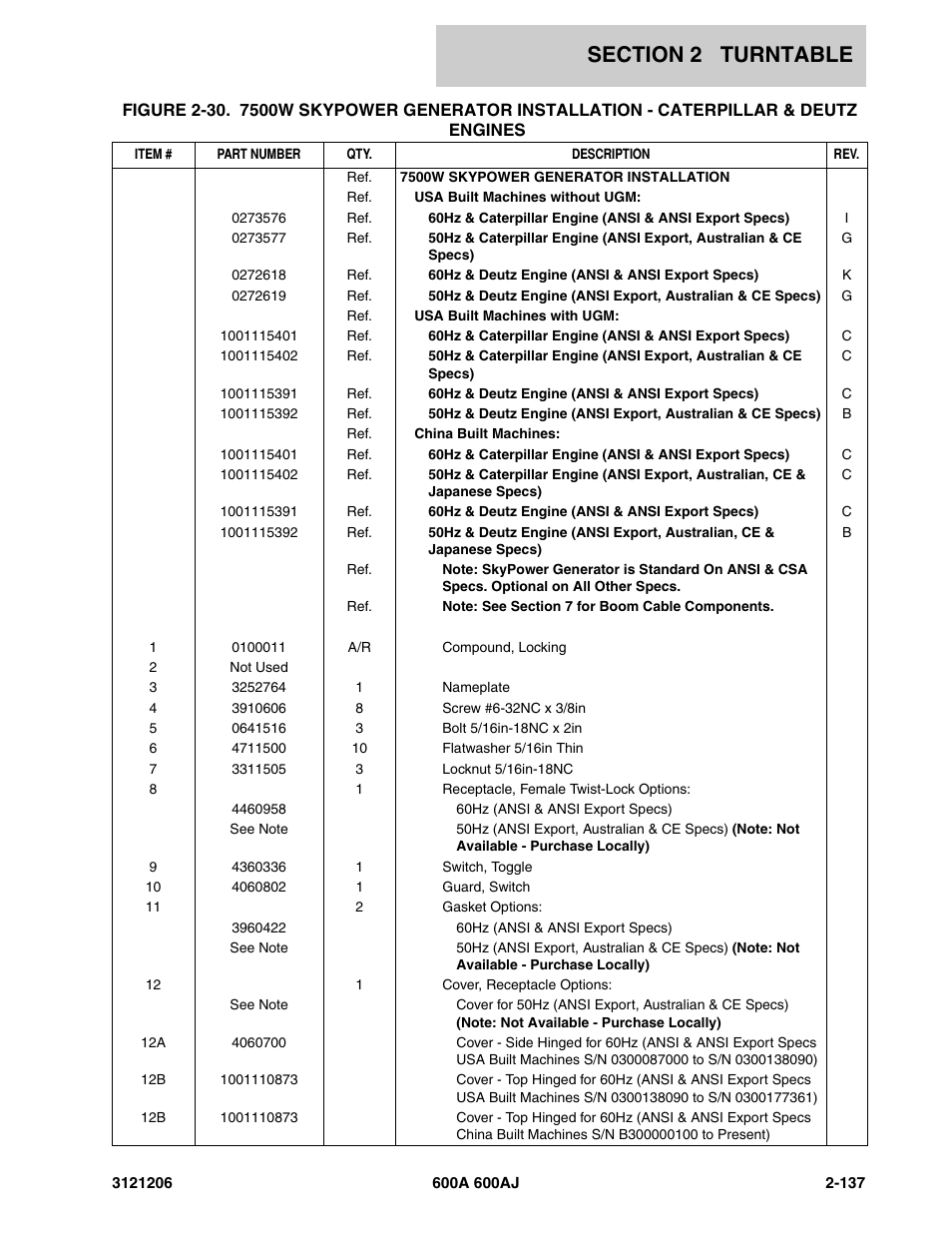 SECTION 2 TURNTABLE

FIGURE 2-30. 7500W SKYPOWER GENERATOR INSTALLATION - CATERPILLAR & DEUTZ ENGINES

| ITEM # | PART NUMBER | QTY. | DESCRIPTION | REV. |
|---|---|---|---|---|
| | | Ref. | 7500W SKYPOWER GENERATOR INSTALLATION | |
| | | Ref. | USA Built Machines without UGM: | |
| | 0273576 | Ref. | 60Hz & Caterpillar Engine (ANSI & ANSI Export Specs) | I |
| | 0273577 | Ref. | 50Hz & Caterpillar Engine (ANSI Export, Australian & CE Specs) | G |
| | 0272618 | Ref. | 60Hz & Deutz Engine (ANSI & ANSI Export Specs) | K |
| | 0272619 | Ref. | 50Hz & Deutz Engine (ANSI Export, Australian & CE Specs) | G |
| | | Ref. | USA Built Machines with UGM: | |
| | 1001115401 | Ref. | 60Hz & Caterpillar Engine (ANSI & ANSI Export Specs) | C |
| | 1001115402 | Ref. | 50Hz & Caterpillar Engine (ANSI Export, Australian & CE Specs) | C |
| | 1001115391 | Ref. | 60Hz & Deutz Engine (ANSI & ANSI Export Specs) | C |
| | 1001115392 | Ref. | 50Hz & Deutz Engine (ANSI Export, Australian & CE Specs) | B |
| | | Ref. | China Built Machines: | |
| | 1001115401 | Ref. | 60Hz & Caterpillar Engine (ANSI & ANSI Export Specs) | C |
| | 1001115402 | Ref. | 50Hz & Caterpillar Engine (ANSI Export, Australian, CE & Japanese Specs) | C |
| | 1001115391 | Ref. | 60Hz & Deutz Engine (ANSI & ANSI Export Specs) | C |
| | 1001115392 | Ref. | 50Hz & Deutz Engine (ANSI Export, Australian, CE & Japanese Specs) | B |
| | | Ref. | Note: SkyPower Generator is Standard On ANSI & CSA Specs. Optional on All Other Specs. | |
| | | Ref. | Note: See Section 7 for Boom Cable Components. | |
| 1 | 0100011 | A/R | Compound, Locking | |
| 2 | Not Used | | | |
| 3 | 3252764 | 1 | Nameplate | |
| 4 | 3910606 | 8 | Screw #6-32NC x 3/8in | |
| 5 | 0641516 | 3 | Bolt 5/16in-18NC x 2in | |
| 6 | 4711500 | 10 | Flatwasher 5/16in Thin | |
| 7 | 3311505 | 3 | Locknut 5/16in-18NC | |
| 8 | | 1 | Receptacle, Female Twist-Lock Options: | |
| | 4460958 | | 60Hz (ANSI & ANSI Export Specs) | |
| | See Note | | 50Hz (ANSI Export, Australian & CE Specs) (Note: Not Available - Purchase Locally) | |
| 9 | 4360336 | 1 | Switch, Toggle | |
| 10 | 4060802 | 1 | Guard, Switch | |
| 11 | | 2 | Gasket Options: | |
| | 3960422 | | 60Hz (ANSI & ANSI Export Specs) | |
| | See Note | | 50Hz (ANSI Export, Australian & CE Specs) (Note: Not Available - Purchase Locally) | |
| 12 | | 1 | Cover, Receptacle Options: | |
| | See Note | | Cover for 50Hz (ANSI Export, Australian & CE Specs) (Note: Not Available - Purchase Locally) | |
| 12A | 4060700 | | Cover - Side Hinged for 60Hz (ANSI & ANSI Export Specs USA Built Machines S/N 0300087000 to S/N 0300138090) | |
| 12B | 1001110873 | | Cover - Top Hinged for 60Hz (ANSI & ANSI Export Specs USA Built Machines S/N 0300138090 to S/N 0300177361) | |
| 12B | 1001110873 | | Cover - Top Hinged for 60Hz (ANSI & ANSI Export Specs China Built Machines S/N B300000100 to Present) | |

3121206 600A 600AJ 2-137